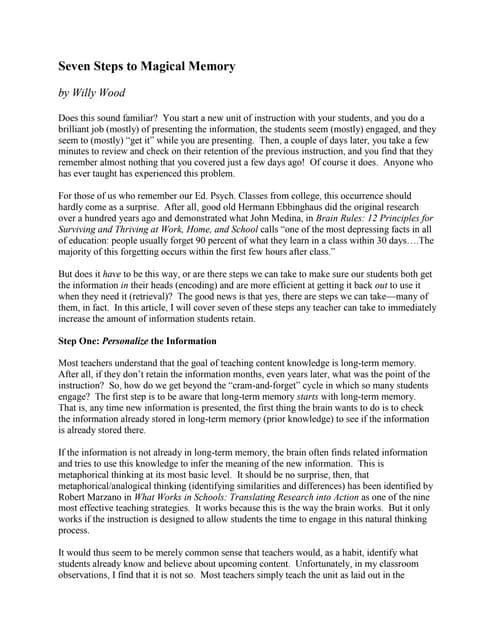 Seven Steps to Magical Memory

by Willy Wood

Does this sound familiar? You start a new unit of instruction with your students, and you do a brilliant job (mostly) of presenting the information, the students seem (mostly) engaged, and they seem to (mostly) "get it" while you are presenting. Then, a couple of days later, you take a few minutes to review and check on their retention of the previous instruction, and you find that they remember almost nothing that you covered just a few days ago! Of course it does. Anyone who has ever taught has experienced this problem.

For those of us who remember our Ed. Psych. Classes from college, this occurrence should hardly come as a surprise. After all, good old Hermann Ebbinghaus did the original research over a hundred years ago and demonstrated what John Medina, in Brain Rules: 12 Principles for Surviving and Thriving at Work, Home, and School calls "one of the most depressing facts in all of education: people usually forget 90 percent of what they learn in a class within 30 days….The majority of this forgetting occurs within the first few hours after class."

But does it have to be this way, or are there steps we can take to make sure our students both get the information in their heads (encoding) and are more efficient at getting it back out to use it when they need it (retrieval)? The good news is that yes, there are steps we can take—many of them, in fact. In this article, I will cover seven of these steps any teacher can take to immediately increase the amount of information students retain.

Step One: Personalize the Information

Most teachers understand that the goal of teaching content knowledge is long-term memory. After all, if they don't retain the information months, even years later, what was the point of the instruction? So, how do we get beyond the "cram-and-forget" cycle in which so many students engage? The first step is to be aware that long-term memory starts with long-term memory. That is, any time new information is presented, the first thing the brain wants to do is to check the information already stored in long-term memory (prior knowledge) to see if the information is already stored there.

If the information is not already in long-term memory, the brain often finds related information and tries to use this knowledge to infer the meaning of the new information. This is metaphorical thinking at its most basic level. It should be no surprise, then, that metaphorical/analogical thinking (identifying similarities and differences) has been identified by Robert Marzano in What Works in Schools: Translating Research into Action as one of the nine most effective teaching strategies. It works because this is the way the brain works. But it only works if the instruction is designed to allow students the time to engage in this natural thinking process.

It would thus seem to be merely common sense that teachers would, as a habit, identify what students already know and believe about upcoming content. Unfortunately, in my classroom observations, I find that it is not so. Most teachers simply teach the unit as laid out in the